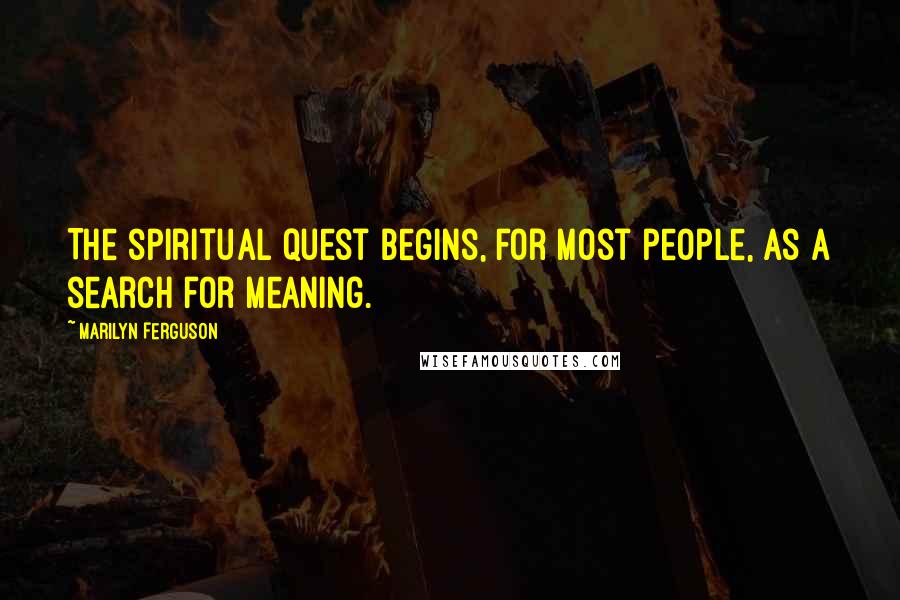 THE SPIRITUAL QUEST BEGINS, FOR MOST PEOPLE, AS A SEARCH FOR MEANING.

~ MARILYN FERGUSON

WISEFAMOUSQUOTES.COM